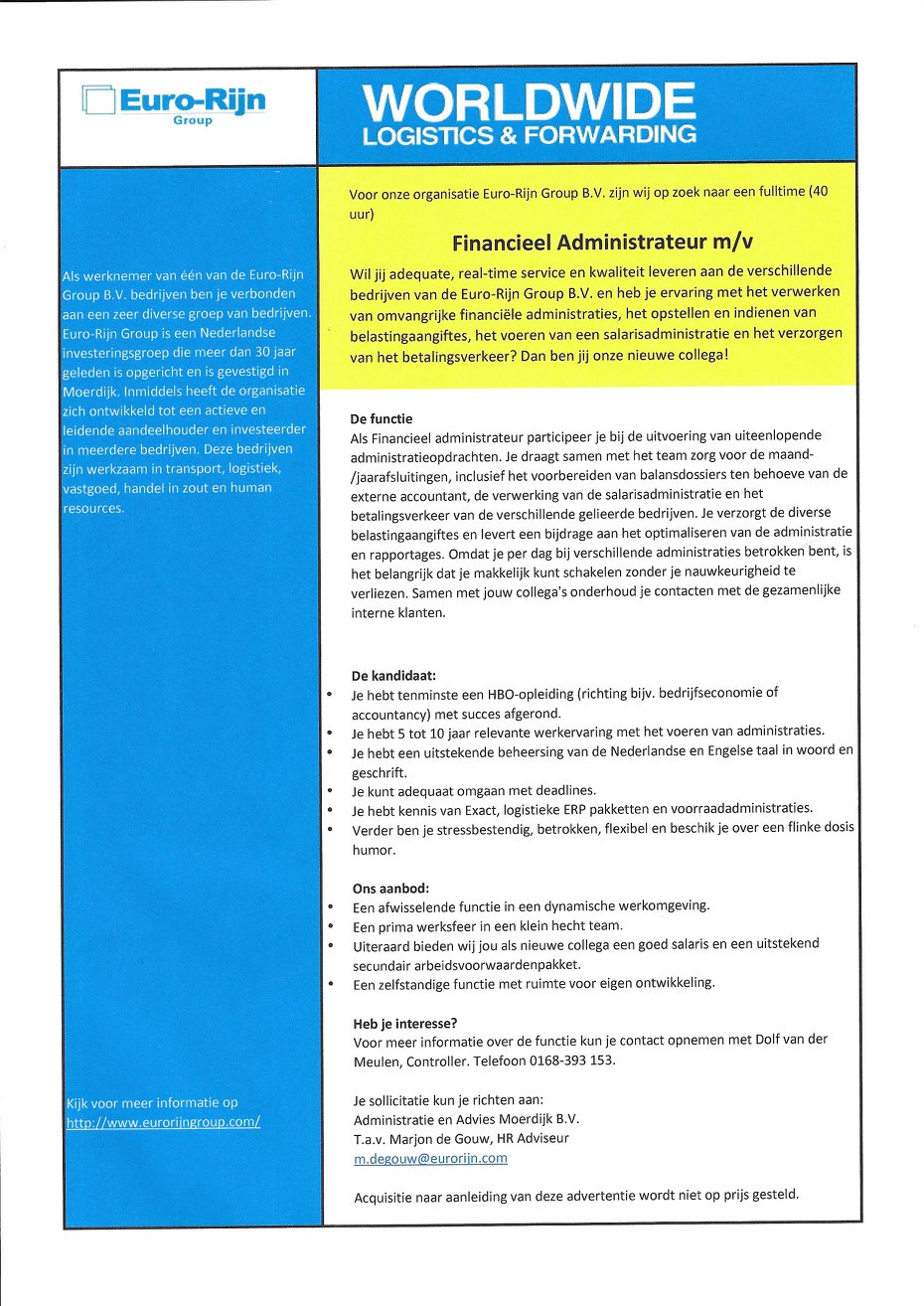 Euro-Rijn
Group

WORLDWIDE
LOGISTICS & FORWARDING

Als werknemer van één van de Euro-Rijn Group B.V. bedrijven ben je verbonden aan een zeer diverse groep van bedrijven. Euro-Rijn Group is een Nederlandse investeringsgroep die meer dan 30 jaar geleden is opgericht en is gevestigd in Moerdijk. Inmiddels heeft de organisatie zich ontwikkeld tot een actieve en leidende aandeelhouder en investeerder in meerdere bedrijven. Deze bedrijven zijn werkzaam in transport, logistiek, vastgoed, handel in zout en human resources.

Kijk voor meer informatie op
http://www.eurorijngroup.com/

Voor onze organisatie Euro-Rijn Group B.V. zijn wij op zoek naar een fulltime (40 uur)

Financieel Administrateur m/v

Wil jij adequate, real-time service en kwaliteit leveren aan de verschillende bedrijven van de Euro-Rijn Group B.V. en heb je ervaring met het verwerken van omvangrijke financiële administraties, het opstellen en indienen van belastingaangiftes, het voeren van een salarisadministratie en het verzorgen van het betalingsverkeer? Dan ben jij onze nieuwe collega!

De functie
Als Financieel administrateur participeer je bij de uitvoering van uiteenlopende administratieopdrachten. Je draagt samen met het team zorg voor de maand-/jaarafsluitingen, inclusief het voorbereiden van balansdossiers ten behoeve van de externe accountant, de verwerking van de salarisadministratie en het betalingsverkeer van de verschillende gelieerde bedrijven. Je verzorgt de diverse belastingaangiftes en levert een bijdrage aan het optimaliseren van de administratie en rapportages. Omdat je per dag bij verschillende administraties betrokken bent, is het belangrijk dat je makkelijk kunt schakelen zonder je nauwkeurigheid te verliezen. Samen met jouw collega's onderhoud je contacten met de gezamenlijke interne klanten.

De kandidaat:
• Je hebt tenminste een HBO-opleiding (richting bijv. bedrijfseconomie of accountancy) met succes afgerond.
• Je hebt 5 tot 10 jaar relevante werkervaring met het voeren van administraties.
• Je hebt een uitstekende beheersing van de Nederlandse en Engelse taal in woord en geschrift.
• Je kunt adequaat omgaan met deadlines.
• Je hebt kennis van Exact, logistieke ERP pakketten en voorraadadministraties.
• Verder ben je stressbestendig, betrokken, flexibel en beschik je over een flinke dosis humor.

Ons aanbod:
• Een afwisselende functie in een dynamische werkomgeving.
• Een prima werksfeer in een klein hecht team.
• Uiteraard bieden wij jou als nieuwe collega een goed salaris en een uitstekend secundair arbeidsvoorwaardenpakket.
• Een zelfstandige functie met ruimte voor eigen ontwikkeling.

Heb je interesse?
Voor meer informatie over de functie kun je contact opnemen met Dolf van der Meulen, Controller. Telefoon 0168-393 153.

Je sollicitatie kun je richten aan:
Administratie en Advies Moerdijk B.V.
T.a.v. Marjon de Gouw, HR Adviseur
m.degouw@eurorijn.com

Acquisitie naar aanleiding van deze advertentie wordt niet op prijs gesteld.